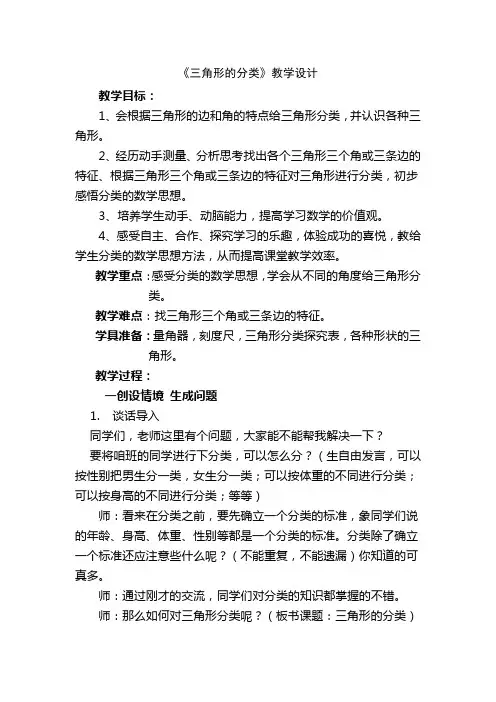 《三角形的分类》教学设计

教学目标：

1、会根据三角形的边和角的特点给三角形分类，并认识各种三角形。

2、经历动手测量、分析思考找出各个三角形三个角或三条边的特征、根据三角形三个角或三条边的特征对三角形进行分类，初步感悟分类的数学思想。

3、培养学生动手、动脑能力，提高学习数学的价值观。

4、感受自主、合作、探究学习的乐趣，体验成功的喜悦，教给学生分类的数学思想方法，从而提高课堂教学效率。

教学重点：感受分类的数学思想，学会从不同的角度给三角形分类。

教学难点：找三角形三个角或三条边的特征。

学具准备：量角器，刻度尺，三角形分类探究表，各种形状的三角形。

教学过程：

一创设情境 生成问题

1. 谈话导入

同学们，老师这里有个问题，大家能不能帮我解决一下？

要将咱班的同学进行下分类，可以怎么分？（生自由发言，可以按性别把男生分一类，女生分一类；可以按体重的不同进行分类；可以按身高的不同进行分类；等等）

师：看来在分类之前，要先确立一个分类的标准，象同学们说的年龄、身高、体重、性别等都是一个分类的标准。分类除了确立一个标准还应注意些什么呢？（不能重复，不能遗漏）你知道的可真多。

师：通过刚才的交流，同学们对分类的知识都掌握的不错。

师：那么如何对三角形分类呢？（板书课题：三角形的分类）